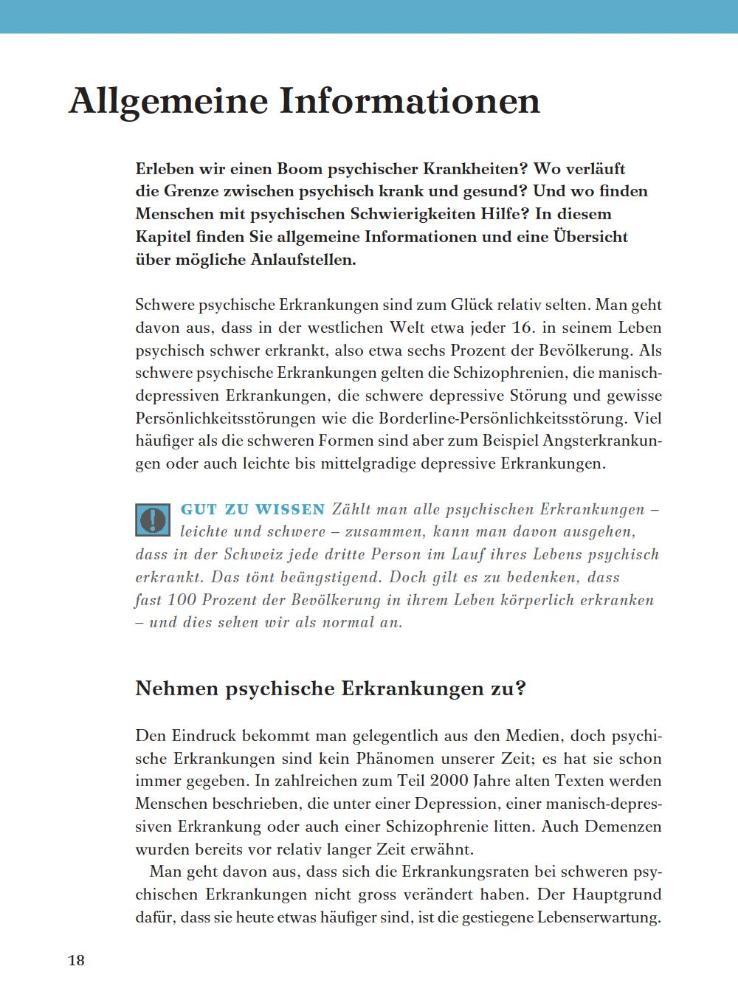 Allgemeine Informationen

Erleben wir einen Boom psychischer Krankheiten? Wo verläuft die Grenze zwischen psychisch krank und gesund? Und wo finden Menschen mit psychischen Schwierigkeiten Hilfe? In diesem Kapitel finden Sie allgemeine Informationen und eine Übersicht über mögliche Anlaufstellen.

Schwere psychische Erkrankungen sind zum Glück relativ selten. Man geht davon aus, dass in der westlichen Welt etwa jeder 16. in seinem Leben psychisch schwer erkrankt, also etwa sechs Prozent der Bevölkerung. Als schwere psychische Erkrankungen gelten die Schizophrenien, die manisch-depressiven Erkrankungen, die schwere depressive Störung und gewisse Persönlichkeitsstörungen wie die Borderline-Persönlichkeitsstörung. Viel häufiger als die schweren Formen sind aber zum Beispiel Angsterkrankungen oder auch leichte bis mittelgradige depressive Erkrankungen.

GUT ZU WISSEN Zählt man alle psychischen Erkrankungen – leichte und schwere – zusammen, kann man davon ausgehen, dass in der Schweiz jede dritte Person im Lauf ihres Lebens psychisch erkrankt. Das tönt beängstigend. Doch gilt es zu bedenken, dass fast 100 Prozent der Bevölkerung in ihrem Leben körperlich erkranken – und dies sehen wir als normal an.

Nehmen psychische Erkrankungen zu?

Den Eindruck bekommt man gelegentlich aus den Medien, doch psychische Erkrankungen sind kein Phänomen unserer Zeit; es hat sie schon immer gegeben. In zahlreichen zum Teil 2000 Jahre alten Texten werden Menschen beschrieben, die unter einer Depression, einer manisch-depressiven Erkrankung oder auch einer Schizophrenie litten. Auch Demenzen wurden bereits vor relativ langer Zeit erwähnt.

Man geht davon aus, dass sich die Erkrankungsraten bei schweren psychischen Erkrankungen nicht gross verändert haben. Der Hauptgrund dafür, dass sie heute etwas häufiger sind, ist die gestiegene Lebenserwartung.

18